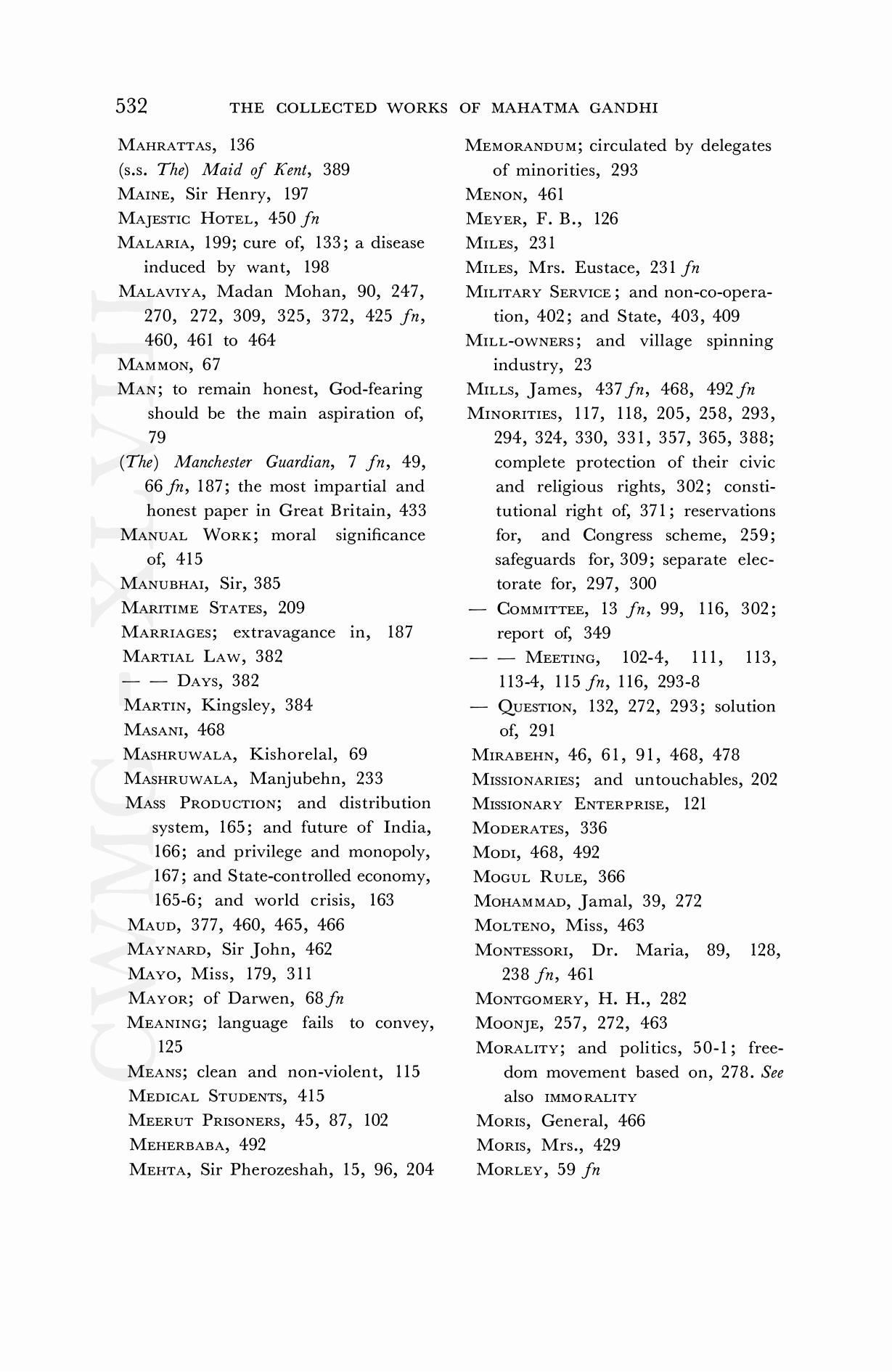 532 THE COLLECTED WORKS OF MAHATMA GANDHI

MAHRATTAS, 136
(s.s. The) Maid of Kent, 389
MAINE, Sir Henry, 197
MAJESTIC HOTEL, 450 fn
MALARIA, 199; cure of, 133; a disease induced by want, 198
MALAVIYA, Madan Mohan, 90, 247, 270, 272, 309, 325, 372, 425 fn, 460, 461 to 464
MAMMON, 67
MAN; to remain honest, God-fearing should be the main aspiration of, 79
(The) Manchester Guardian, 7 fn, 49, 66 fn, 187; the most impartial and honest paper in Great Britain, 433
MANUAL WORK; moral significance of, 415
MANUBHAI, Sir, 385
MARITIME STATES, 209
MARRIAGES; extravagance in, 187
MARTIAL LAW, 382
— — DAYS, 382
MARTIN, Kingsley, 384
MASANI, 468
MASHRUWALA, Kishorelal, 69
MASHRUWALA, Manjubehn, 233
MASS PRODUCTION; and distribution system, 165; and future of India, 166; and privilege and monopoly, 167; and State-controlled economy, 165-6; and world crisis, 163
MAUD, 377, 460, 465, 466
MAYNARD, Sir John, 462
MAYO, Miss, 179, 311
MAYOR; of Darwen, 68 fn
MEANING; language fails to convey, 125
MEANS; clean and non-violent, 115
MEDICAL STUDENTS, 415
MEERUT PRISONERS, 45, 87, 102
MEHERBABA, 492
MEHTA, Sir Pherozeshah, 15, 96, 204

MEMORANDUM; circulated by delegates of minorities, 293
MENON, 461
MEYER, F. B., 126
MILES, 231
MILES, Mrs. Eustace, 231 fn
MILITARY SERVICE; and non-co-operation, 402; and State, 403, 409
MILL-OWNERS; and village spinning industry, 23
MILLS, James, 437 fn, 468, 492 fn
MINORITIES, 117, 118, 205, 258, 293, 294, 324, 330, 331, 357, 365, 388; complete protection of their civic and religious rights, 302; constitutional right of, 371; reservations for, and Congress scheme, 259; safeguards for, 309; separate electorate for, 297, 300
— COMMITTEE, 13 fn, 99, 116, 302; report of, 349
— — MEETING, 102-4, 111, 113, 113-4, 115 fn, 116, 293-8
— QUESTION, 132, 272, 293; solution of, 291
MIRABEHN, 46, 61, 91, 468, 478
MISSIONARIES; and untouchables, 202
MISSIONARY ENTERPRISE, 121
MODERATES, 336
MODI, 468, 492
MOGUL RULE, 366
MOHAMMAD, Jamal, 39, 272
MOLTENO, Miss, 463
MONTESSORI, Dr. Maria, 89, 128, 238 fn, 461
MONTGOMERY, H. H., 282
MOONJE, 257, 272, 463
MORALITY; and politics, 50-1; freedom movement based on, 278. See also IMMORALITY
MORIS, General, 466
MORIS, Mrs., 429
MORLEY, 59 fn